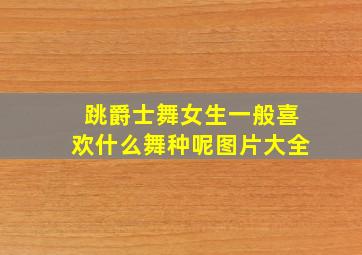 跳爵士舞女生一般喜欢什么舞种呢图片大全